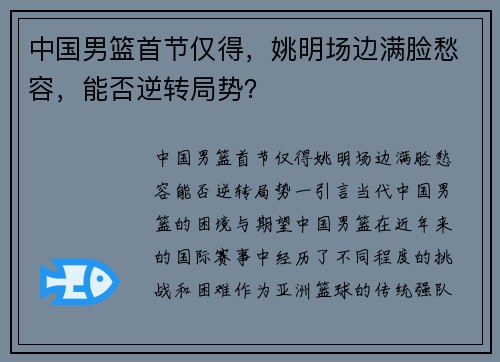 中国男篮首节仅得，姚明场边满脸愁容，能否逆转局势？

中国男篮首节仅得姚明场边满脸愁容能否逆转局势一引言当代中国男篮的困境与期望中国男篮在近年来的国际赛事中经历了不同程度的挑战和困难作为亚洲篮球的传统强队